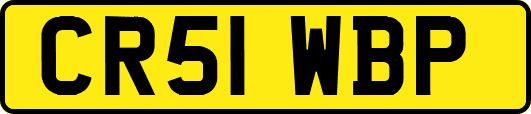 CR51 WBP